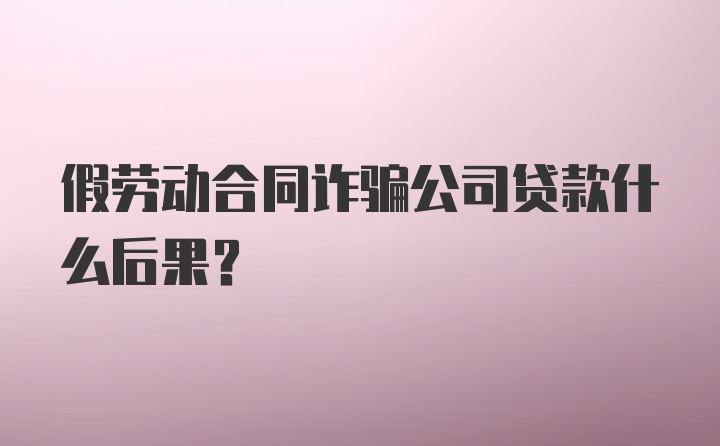 假劳动合同诈骗公司贷款什么后果?